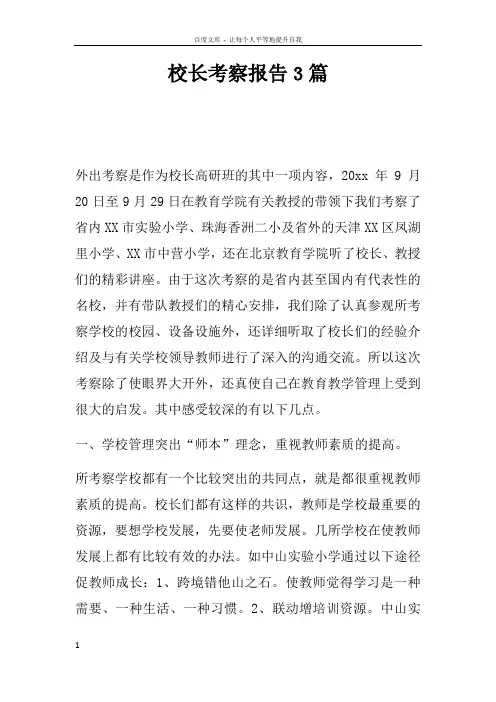 百度文库 - 让每个人平等地提升自我

校长考察报告3篇

外出考察是作为校长高研班的其中一项内容，20xx 年 9 月 20 日至 9 月 29 日在教育学院有关教授的带领下我们考察了省内 XX 市实验小学、珠海香洲二小及省外的天津 XX 区凤湖里小学、XX 市中营小学，还在北京教育学院听了校长、教授们的精彩讲座。由于这次考察的是省内甚至国内有代表性的名校，并有带队教授们的精心安排，我们除了认真参观所考察学校的校园、设备设施外，还详细听取了校长们的经验介绍及与有关学校领导教师进行了深入的沟通交流。所以这次考察除了使眼界大开外，还真使自己在教育教学管理上受到很大的启发。其中感受较深的有以下几点。

一、学校管理突出“师本”理念，重视教师素质的提高。

所考察学校都有一个比较突出的共同点，就是都很重视教师素质的提高。校长们都有这样的共识，教师是学校最重要的资源，要想学校发展，先要使老师发展。几所学校在使教师发展上都有比较有效的办法。如中山实验小学通过以下途径促教师成长：1、跨境错他山之石。使教师觉得学习是一种需要、一种生活、一种习惯。2、联动增培训资源。中山实

1